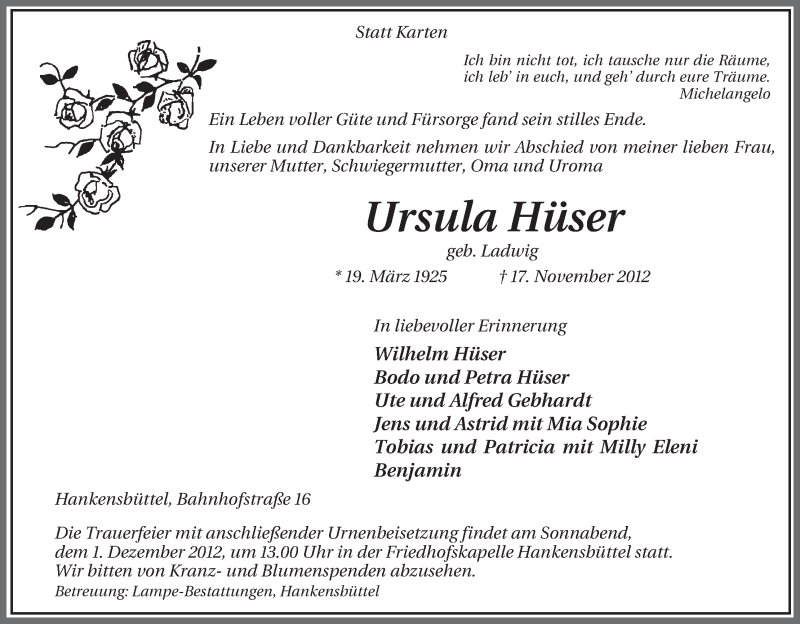 Statt Karten

Ich bin nicht tot, ich tausche nur die Räume, ich leb' in euch, und geh' durch eure Träume.
Michelangelo

Ein Leben voller Güte und Fürsorge fand sein stilles Ende.

In Liebe und Dankbarkeit nehmen wir Abschied von meiner lieben Frau, unserer Mutter, Schwiegermutter, Oma und Uroma

Ursula Hüser

geb. Ladwig

* 19. März 1925 † 17. November 2012

In liebevoller Erinnerung

Wilhelm Hüser
Bodo und Petra Hüser
Ute und Alfred Gebhardt
Jens und Astrid mit Mia Sophie
Tobias und Patricia mit Milly Eleni
Benjamin

Hankensbüttel, Bahnhofstraße 16

Die Trauerfeier mit anschließender Urnenbeisetzung findet am Sonnabend, dem 1. Dezember 2012, um 13.00 Uhr in der Friedhofskapelle Hankensbüttel statt. Wir bitten von Kranz- und Blumenspenden abzusehen.

Betreuung: Lampe-Bestattungen, Hankensbüttel